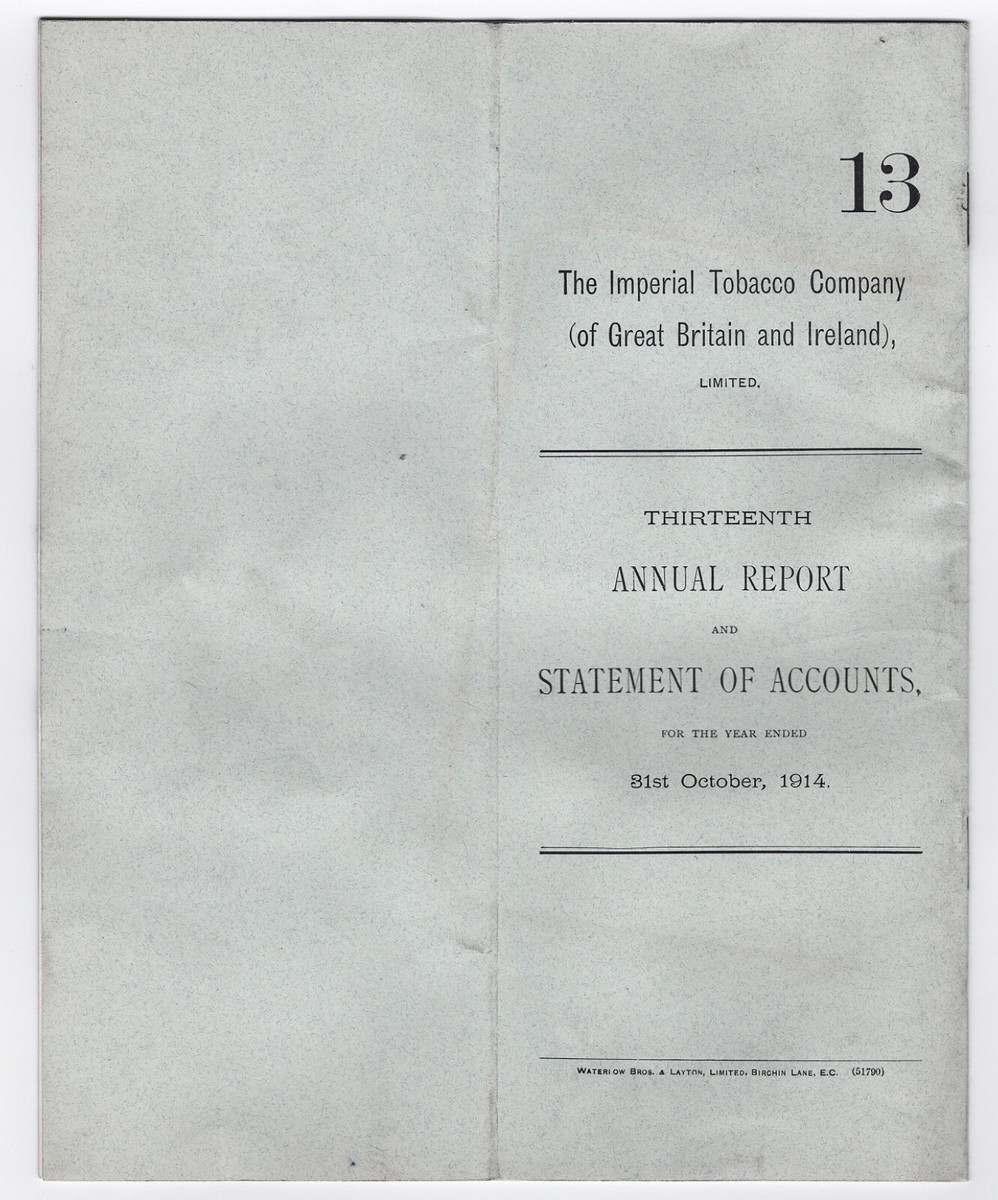 13

The Imperial Tobacco Company
(of Great Britain and Ireland),
LIMITED.

THIRTEENTH
ANNUAL REPORT
AND
STATEMENT OF ACCOUNTS,
FOR THE YEAR ENDED
31st October, 1914.

WATERLOW BROS. & LAYTON, LIMITED, BIRCHIN LANE, E.C. (51790)